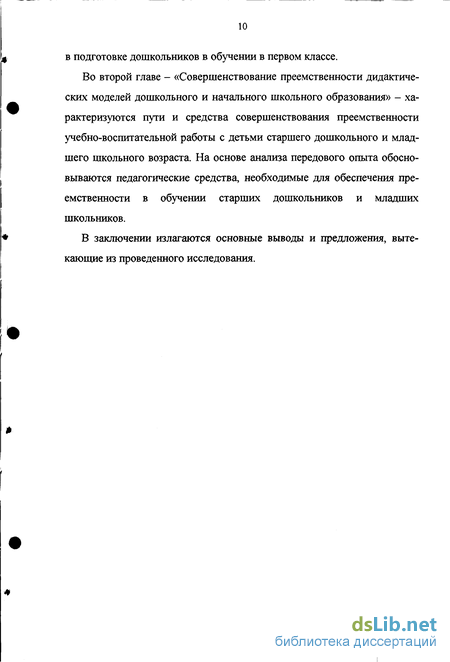 10

в подготовке дошкольников в обучении в первом классе.

Во второй главе – «Совершенствование преемственности дидактических моделей дошкольного и начального школьного образования» – характеризуются пути и средства совершенствования преемственности учебно-воспитательной работы с детьми старшего дошкольного и младшего школьного возраста. На основе анализа передового опыта обосновываются педагогические средства, необходимые для обеспечения преемственности в обучении старших дошкольников и младших школьников.

В заключении излагаются основные выводы и предложения, вытекающие из проведенного исследования.

dsLib.net
библиотека диссертаций